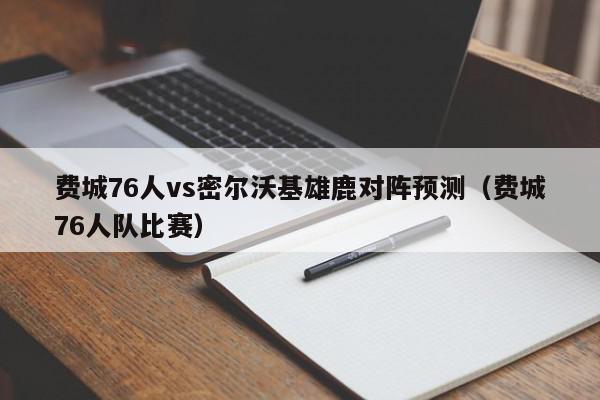 费城76人vs密尔沃基雄鹿对阵预测（费城76人队比赛）